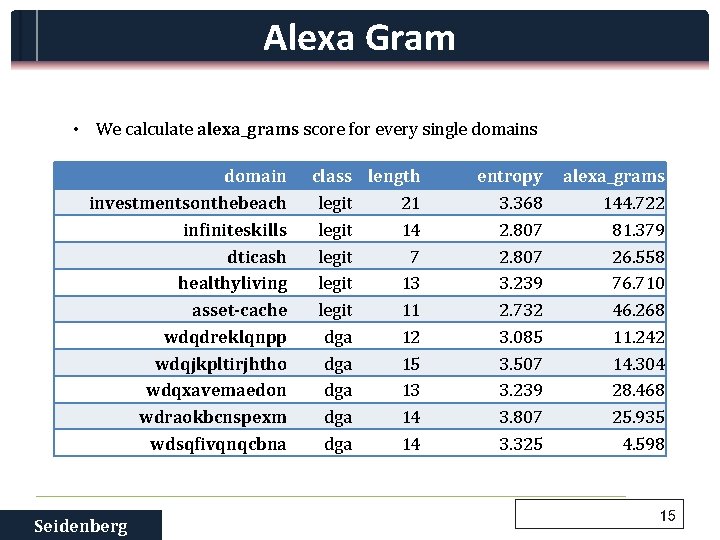 Alexa Gram

• We calculate alexa_grams score for every single domains

| domain | class | length | entropy | alexa_grams |
|---|---|---|---|---|
| investmentsonthebeach | legit | 21 | 3.368 | 144.722 |
| infiniteskills | legit | 14 | 2.807 | 81.379 |
| dticash | legit | 7 | 2.807 | 26.558 |
| healthyliving | legit | 13 | 3.239 | 76.710 |
| asset-cache | legit | 11 | 2.732 | 46.268 |
| wdqdreklqnpp | dga | 12 | 3.085 | 11.242 |
| wdqjkpltirjhtho | dga | 15 | 3.507 | 14.304 |
| wdqxavemaedon | dga | 13 | 3.239 | 28.468 |
| wdraokbcnspexm | dga | 14 | 3.807 | 25.935 |
| wdsqfivqnqcbna | dga | 14 | 3.325 | 4.598 |

Seidenberg

15